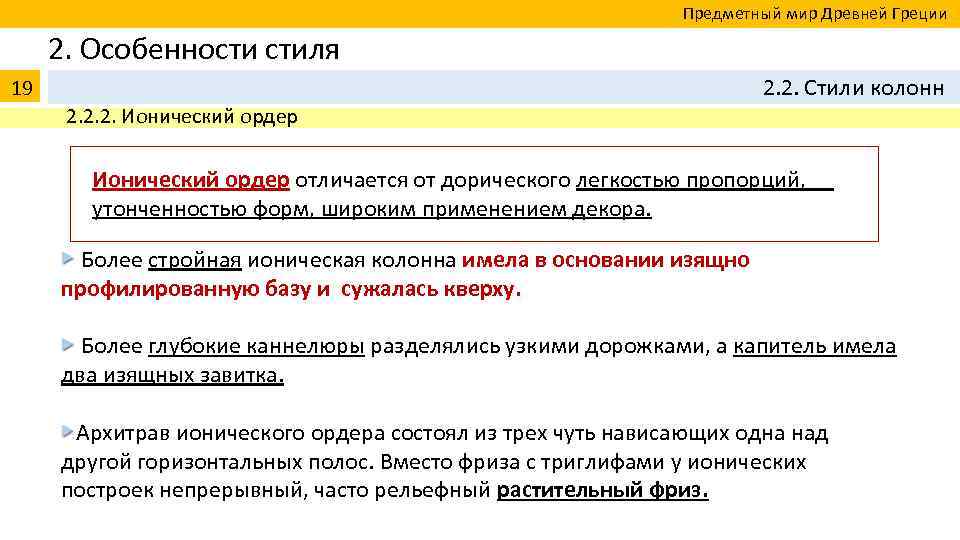 Предметный мир Древней Греции

2. Особенности стиля

19

2.2. Стили колонн

2.2.2. Ионический ордер

Ионический ордер отличается от дорического легкостью пропорций, утонченностью форм, широким применением декора.

Более стройная ионическая колонна имела в основании изящно профилированную базу и сужалась кверху.

Более глубокие каннелюры разделялись узкими дорожками, а капитель имела два изящных завитка.

Архитрав ионического ордера состоял из трех чуть нависающих одна над другой горизонтальных полос. Вместо фриза с триглифами у ионических построек непрерывный, часто рельефный растительный фриз.